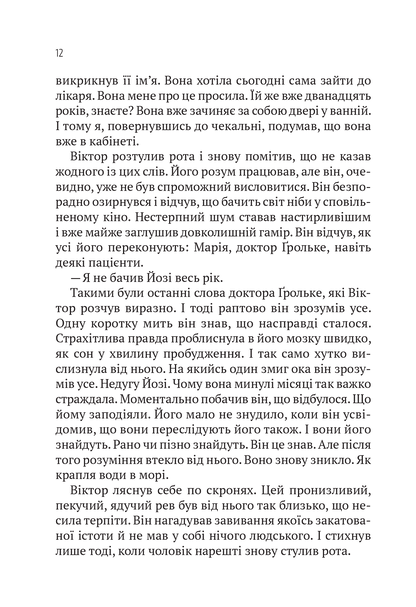 12

викрикнув її ім'я. Вона хотіла сьогодні сама зайти до лікаря. Вона мене про це просила. Їй же вже дванадцять років, знаєте? Вона вже зачиняє за собою двері у ванній. І тому я, повернувшись до чекальні, подумав, що вона вже в кабінеті.

Віктор розтулив рота і знову помітив, що не казав жодного із цих слів. Його розум працював, але він, очевидно, уже не був спроможний висловитися. Він безпорадно озирнувся і відчув, що бачить світ ніби у сповільненому кіно. Нестерпний шум ставав настирливішим і вже майже заглушив довколишній гамір. Він відчув, як усі його переконують: Марія, доктор Ґрольке, навіть деякі пацієнти.

— Я не бачив Йозі весь рік.

Такими були останні слова доктора Ґрольке, які Віктор розчув виразно. І тоді раптово він зрозумів усе. Одну коротку мить він знав, що насправді сталося. Страхітлива правда проблиснула в його мозку швидко, як сон у хвилину пробудження. І так само хутко вислизнула від нього. На якийсь один змиг ока він зрозумів усе. Недугу Йозі. Чому вона минулі місяці так важко страждала. Моментально побачив він, що відбулося. Що йому заподіяли. Його мало не знудило, коли він усвідомив, що вони переслідують його також. І вони його знайдуть. Рано чи пізно знайдуть. Він це знав. Але після того розуміння втекло від нього. Воно знову зникло. Як крапля води в морі.

Віктор ляснув себе по скронях. Цей пронизливий, пекучий, ядучий рев був від нього так близько, що несила терпіти. Він нагадував завивання якоїсь закатованої істоти й не мав у собі нічого людського. І стихнув лише тоді, коли чоловік нарешті знову стулив рота.